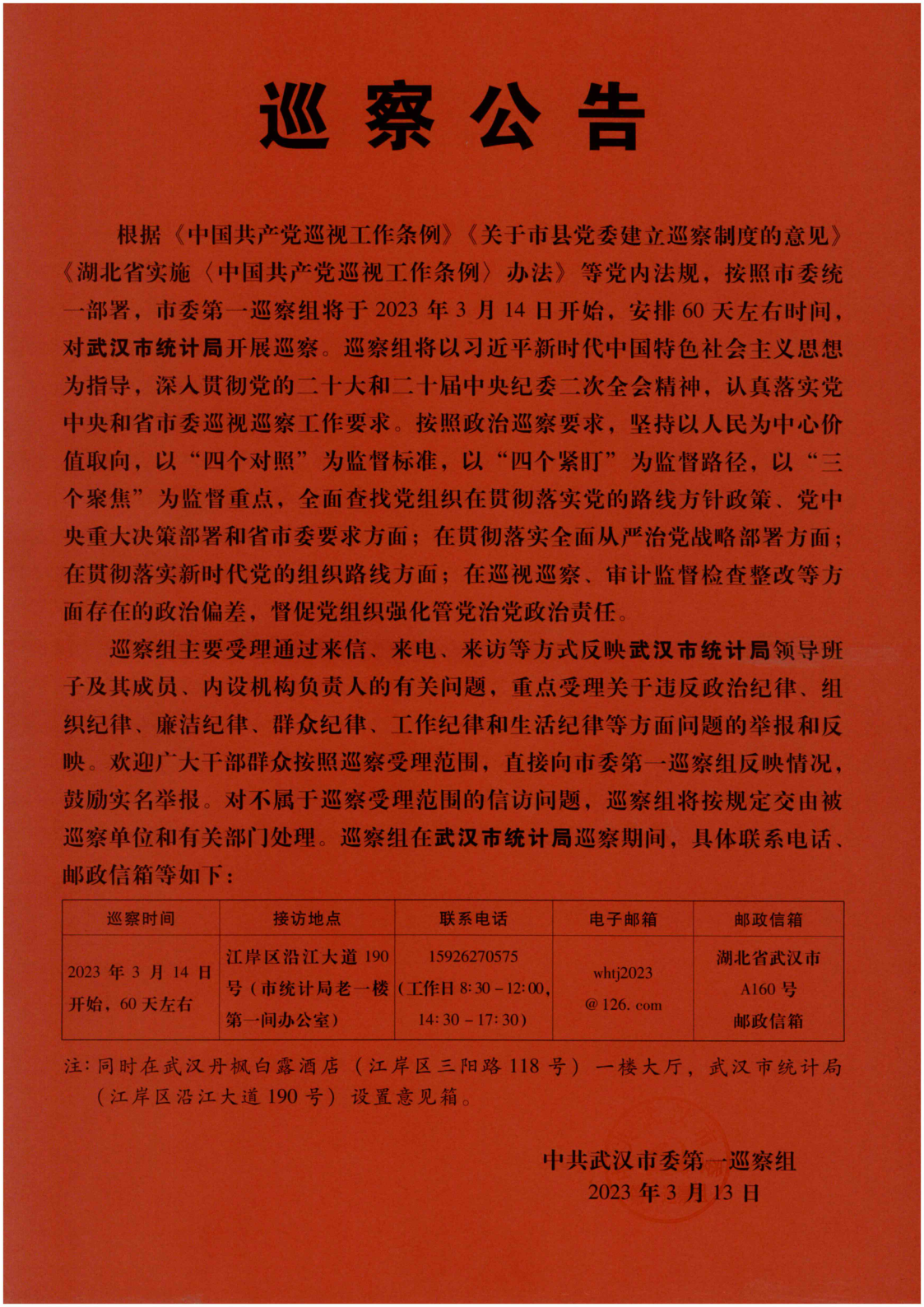 巡察公告

根据《中国共产党巡视工作条例》《关于市县党委建立巡察制度的意见》《湖北省实施〈中国共产党巡视工作条例〉办法》等党内法规，按照市委统一部署，市委第一巡察组将于2023年3月14日开始，安排60天左右时间，对武汉市统计局开展巡察。巡察组将以习近平新时代中国特色社会主义思想为指导，深入贯彻党的二十大和二十届中央纪委二次全会精神，认真落实党中央和省市委巡视巡察工作要求。按照政治巡察要求，坚持以人民为中心价值取向，以“四个对照”为监督标准，以“四个紧盯”为监督路径，以“三个聚焦”为监督重点，全面查找党组织在贯彻落实党的路线方针政策、党中央重大决策部署和省市委要求方面；在贯彻落实全面从严治党战略部署方面；在贯彻落实新时代党的组织路线方面；在巡视巡察、审计监督检查整改等方面存在的政治偏差，督促党组织强化管党治党政治责任。

巡察组主要受理通过来信、来电、来访等方式反映武汉市统计局领导班子及其成员、内设机构负责人的有关问题，重点受理关于违反政治纪律、组织纪律、廉洁纪律、群众纪律、工作纪律和生活纪律等方面问题的举报和反映。欢迎广大干部群众按照巡察受理范围，直接向市委第一巡察组反映情况，鼓励实名举报。对不属于巡察受理范围的信访问题，巡察组将按规定交由被巡察单位和有关部门处理。巡察组在武汉市统计局巡察期间，具体联系电话、邮政信箱等如下：

| 巡察时间 | 接访地点 | 联系电话 | 电子邮箱 | 邮政信箱 |
|---|---|---|---|---|
| 2023年3月14日开始，60天左右 | 江岸区沿江大道190号（市统计局老一楼第一间办公室） | 15926270575（工作日8:30－12:00，14:30－17:30） | whtj2023@126.com | 湖北省武汉市A160号邮政信箱 |

注：同时在武汉丹枫白露酒店（江岸区三阳路118号）一楼大厅，武汉市统计局（江岸区沿江大道190号）设置意见箱。

中共武汉市委第一巡察组
2023年3月13日